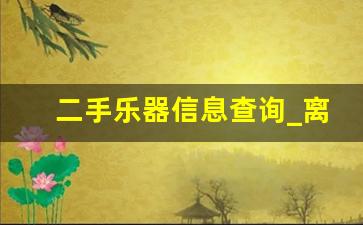 二手乐器信息查询_离